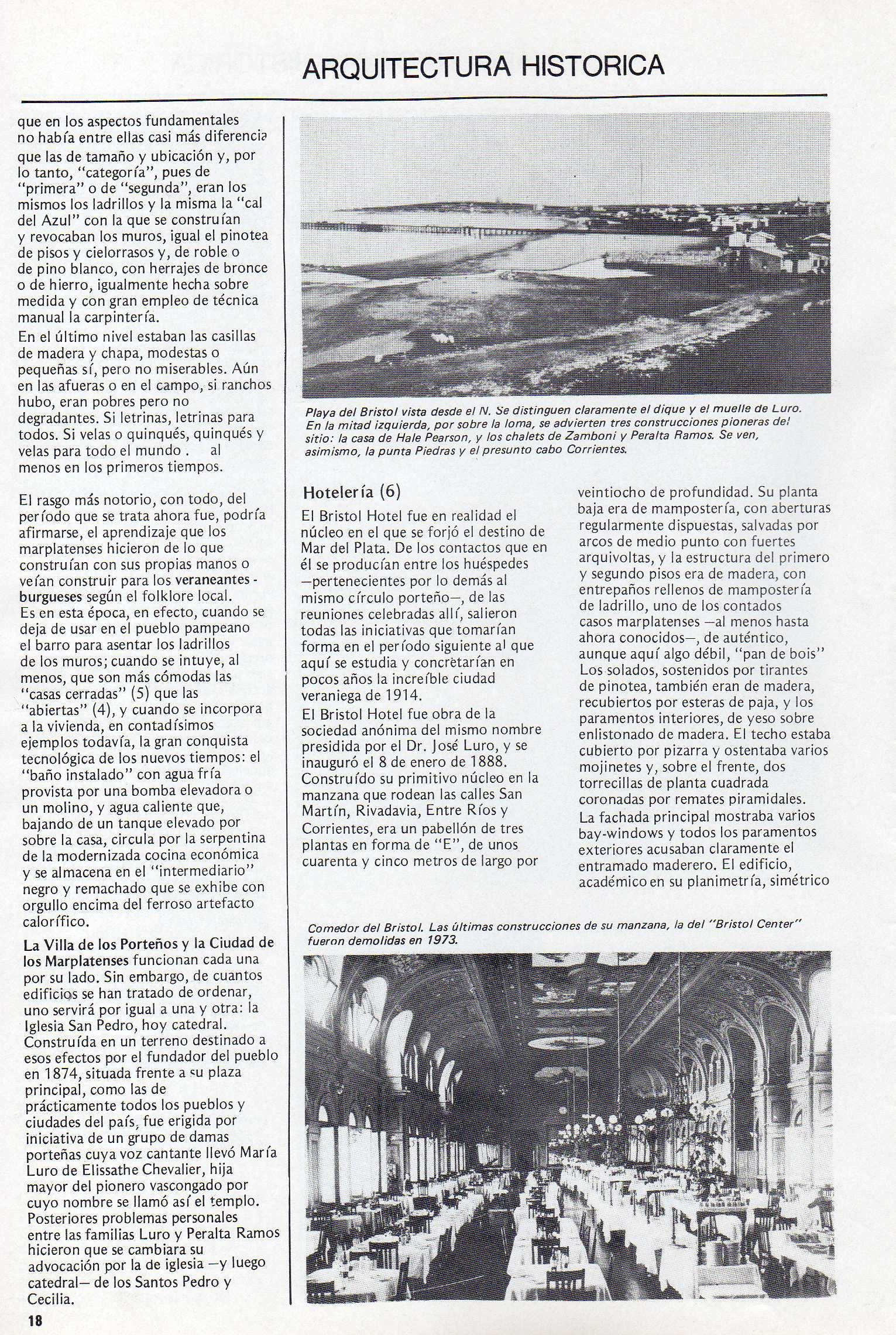 ARQUITECTURA HISTORICA

que en los aspectos fundamentales no había entre ellas casi más diferencia que las de tamaño y ubicación y, por lo tanto, "categoría", pues de "primera" o de "segunda", eran los mismos los ladrillos y la misma la "cal del Azul" con la que se construían y revocaban los muros, igual el pinotea de pisos y cielorrasos y, de roble o de pino blanco, con herrajes de bronce o de hierro, igualmente hecha sobre medida y con gran empleo de técnica manual la carpintería.
En el último nivel estaban las casillas de madera y chapa, modestas o pequeñas sí, pero no miserables. Aún en las afueras o en el campo, si ranchos hubo, eran pobres pero no degradantes. Si letrinas, letrinas para todos. Si velas o quinqués, quinqués y velas para todo el mundo . al menos en los primeros tiempos.

El rasgo más notorio, con todo, del período que se trata ahora fue, podría afirmarse, el aprendizaje que los marplatenses hicieron de lo que construían con sus propias manos o veían construir para los veraneantes - burgueses según el folklore local.
Es en esta época, en efecto, cuando se deja de usar en el pueblo pampeano el barro para asentar los ladrillos de los muros; cuando se intuye, al menos, que son más cómodas las "casas cerradas" (5) que las "abiertas" (4), y cuando se incorpora a la vivienda, en contadísimos ejemplos todavía, la gran conquista tecnológica de los nuevos tiempos: el "baño instalado" con agua fría provista por una bomba elevadora o un molino, y agua caliente que, bajando de un tanque elevado por sobre la casa, circula por la serpentina de la modernizada cocina económica y se almacena en el "intermediario" negro y remachado que se exhibe con orgullo encima del ferroso artefacto calorífico.

La Villa de los Porteños y la Ciudad de los Marplatenses funcionan cada una por su lado. Sin embargo, de cuantos edificios se han tratado de ordenar, uno servirá por igual a una y otra: la Iglesia San Pedro, hoy catedral. Construída en un terreno destinado a esos efectos por el fundador del pueblo en 1874, situada frente a su plaza principal, como las de prácticamente todos los pueblos y ciudades del país, fue erigida por iniciativa de un grupo de damas porteñas cuya voz cantante llevó María Luro de Elissathe Chevalier, hija mayor del pionero vascongado por cuyo nombre se llamó así el templo. Posteriores problemas personales entre las familias Luro y Peralta Ramos hicieron que se cambiara su advocación por la de iglesia —y luego catedral— de los Santos Pedro y Cecilia.

Playa del Bristol vista desde el N. Se distinguen claramente el dique y el muelle de Luro. En la mitad izquierda, por sobre la loma, se advierten tres construcciones pioneras del sitio: la casa de Hale Pearson, y los chalets de Zamboni y Peralta Ramos. Se ven, asimismo, la punta Piedras y el presunto cabo Corrientes.

Hotelería (6)
El Bristol Hotel fue en realidad el núcleo en el que se forjó el destino de Mar del Plata. De los contactos que en él se producían entre los huéspedes —pertenecientes por lo demás al mismo círculo porteño—, de las reuniones celebradas allí, salieron todas las iniciativas que tomarían forma en el período siguiente al que aquí se estudia y concretarían en pocos años la increíble ciudad veraniega de 1914.
El Bristol Hotel fue obra de la sociedad anónima del mismo nombre presidida por el Dr. José Luro, y se inauguró el 8 de enero de 1888. Construído su primitivo núcleo en la manzana que rodean las calles San Martín, Rivadavia, Entre Ríos y Corrientes, era un pabellón de tres plantas en forma de "E", de unos cuarenta y cinco metros de largo por

veintiocho de profundidad. Su planta baja era de mampostería, con aberturas regularmente dispuestas, salvadas por arcos de medio punto con fuertes arquivoltas, y la estructura del primero y segundo pisos era de madera, con entrepaños rellenos de mampostería de ladrillo, uno de los contados casos marplatenses —al menos hasta ahora conocidos—, de auténtico, aunque aquí algo débil, "pan de bois" Los solados, sostenidos por tirantes de pinotea, también eran de madera, recubiertos por esteras de paja, y los paramentos interiores, de yeso sobre enlistonado de madera. El techo estaba cubierto por pizarra y ostentaba varios mojinetes y, sobre el frente, dos torrecillas de planta cuadrada coronadas por remates piramidales.
La fachada principal mostraba varios bay-windows y todos los paramentos exteriores acusaban claramente el entramado maderero. El edificio, académico en su planimetría, simétrico

Comedor del Bristol. Las últimas construcciones de su manzana, la del "Bristol Center" fueron demolidas en 1973.

18